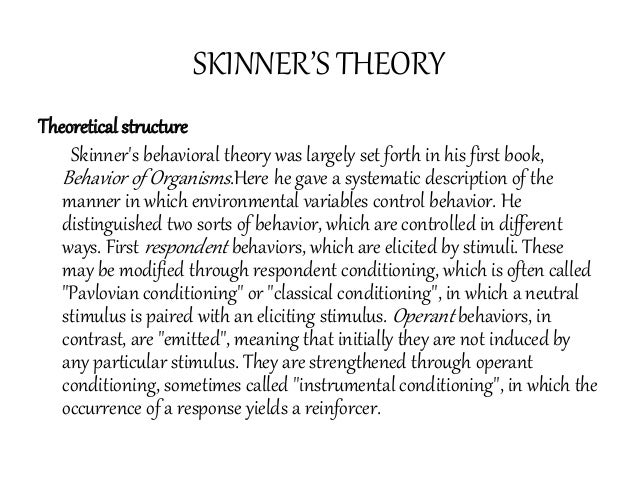 SKINNER'S THEORY

Theoretical structure

Skinner's behavioral theory was largely set forth in his first book, Behavior of Organisms.Here he gave a systematic description of the manner in which environmental variables control behavior. He distinguished two sorts of behavior, which are controlled in different ways. First respondent behaviors, which are elicited by stimuli. These may be modified through respondent conditioning, which is often called "Pavlovian conditioning" or "classical conditioning", in which a neutral stimulus is paired with an eliciting stimulus. Operant behaviors, in contrast, are "emitted", meaning that initially they are not induced by any particular stimulus. They are strengthened through operant conditioning, sometimes called "instrumental conditioning", in which the occurrence of a response yields a reinforcer.